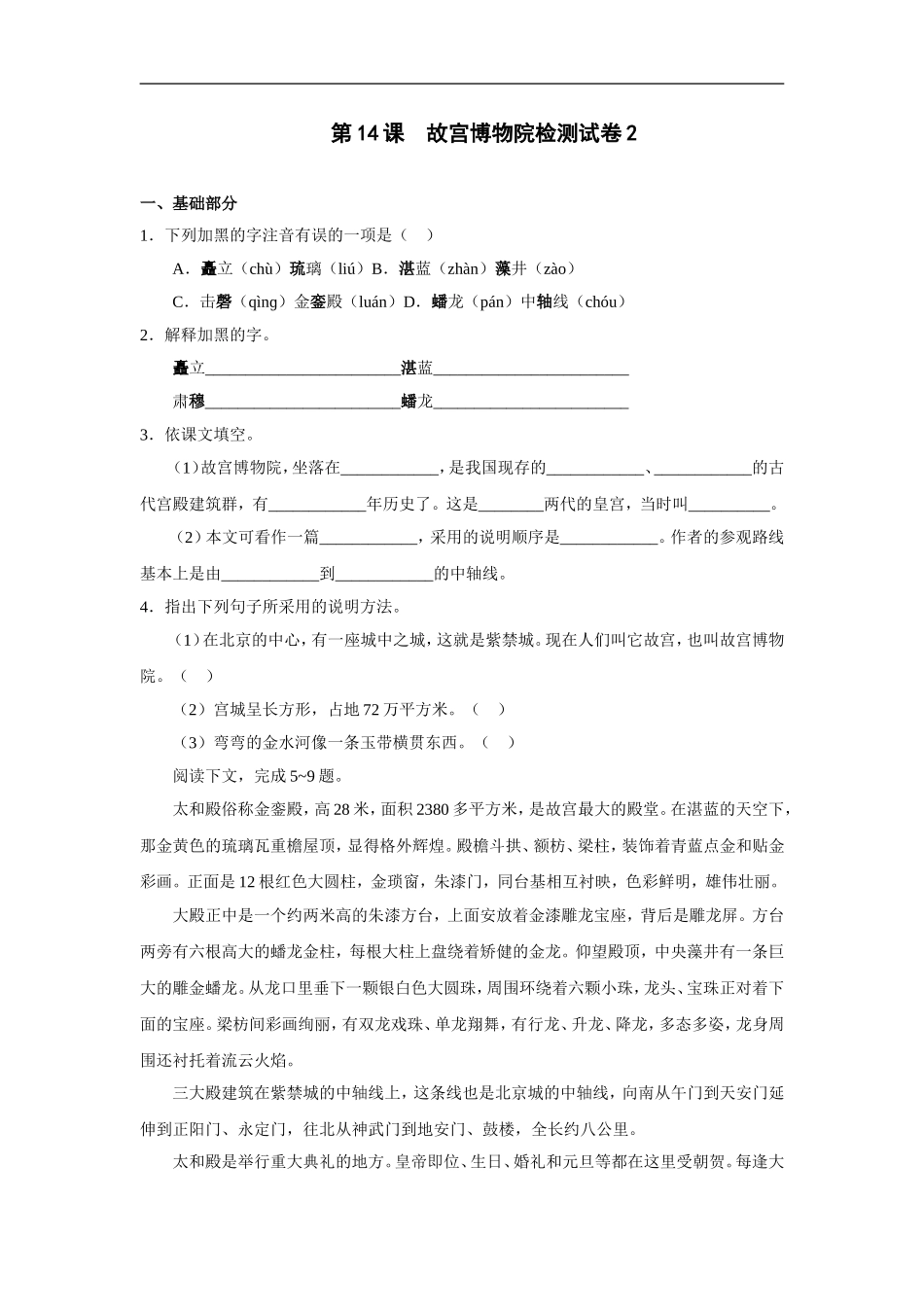 第14课　故宫博物院检测试卷2

一、基础部分

1．下列加黑的字注音有误的一项是（　）

A．矗立（chù）琉璃（liú）B．湛蓝（zhàn）藻井（zào）

C．击磬（qìng）金銮殿（luán）D．蟠龙（pán）中轴线（chóu）

2．解释加黑的字。

矗立________________________湛蓝________________________

肃穆________________________蟠龙________________________

3．依课文填空。

（1）故宫博物院，坐落在____________，是我国现存的____________、____________的古代宫殿建筑群，有____________年历史了。这是________两代的皇宫，当时叫__________。

（2）本文可看作一篇____________，采用的说明顺序是____________。作者的参观路线基本上是由____________到____________的中轴线。

4．指出下列句子所采用的说明方法。

（1）在北京的中心，有一座城中之城，这就是紫禁城。现在人们叫它故宫，也叫故宫博物院。（　）

（2）宫城呈长方形，占地72万平方米。（　）

（3）弯弯的金水河像一条玉带横贯东西。（　）

阅读下文，完成5~9题。

太和殿俗称金銮殿，高28米，面积2380多平方米，是故宫最大的殿堂。在湛蓝的天空下，那金黄色的琉璃瓦重檐屋顶，显得格外辉煌。殿檐斗拱、额枋、梁柱，装饰着青蓝点金和贴金彩画。正面是12根红色大圆柱，金琐窗，朱漆门，同台基相互衬映，色彩鲜明，雄伟壮丽。

大殿正中是一个约两米高的朱漆方台，上面安放着金漆雕龙宝座，背后是雕龙屏。方台两旁有六根高大的蟠龙金柱，每根大柱上盘绕着矫健的金龙。仰望殿顶，中央藻井有一条巨大的雕金蟠龙。从龙口里垂下一颗银白色大圆珠，周围环绕着六颗小珠，龙头、宝珠正对着下面的宝座。梁枋间彩画绚丽，有双龙戏珠、单龙翔舞，有行龙、升龙、降龙，多态多姿，龙身周围还衬托着流云火焰。

三大殿建筑在紫禁城的中轴线上，这条线也是北京城的中轴线，向南从午门到天安门延伸到正阳门、永定门，往北从神武门到地安门、鼓楼，全长约八公里。

太和殿是举行重大典礼的地方。皇帝即位、生日、婚礼和元旦等都在这里受朝贺。每逢大